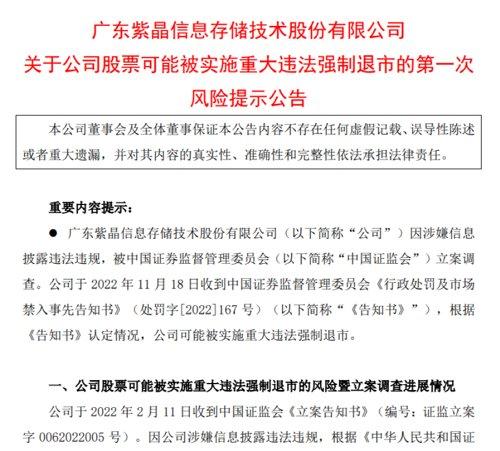 广东紫晶信息存储技术股份有限公司
关于公司股票可能被实施重大违法强制退市的第一次风险提示公告

本公司董事会及全体董事保证本公告内容不存在任何虚假记载、误导性陈述或者重大遗漏，并对其内容的真实性、准确性和完整性依法承担法律责任。

重要内容提示：

● 广东紫晶信息存储技术股份有限公司（以下简称“公司”）因涉嫌信息披露违法违规，被中国证券监督管理委员会（以下简称“中国证监会”）立案调查。公司于 2022 年 11 月 18 日收到中国证券监督管理委员会《行政处罚及市场禁入事先告知书》（处罚字[2022]167 号）（以下简称“《告知书》”），根据《告知书》认定情况，公司可能被实施重大违法强制退市。

一、公司股票可能被实施重大违法强制退市的风险暨立案调查进展情况

公司于 2022 年 2 月 11 日收到中国证监会《立案告知书》（编号：证监立案字 0062022005 号）。因公司涉嫌信息披露违法违规，根据《中华人民共和国证